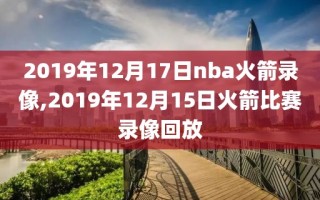 2019年12月17日nba火箭录像,2019年12月15日火箭比赛录像回放